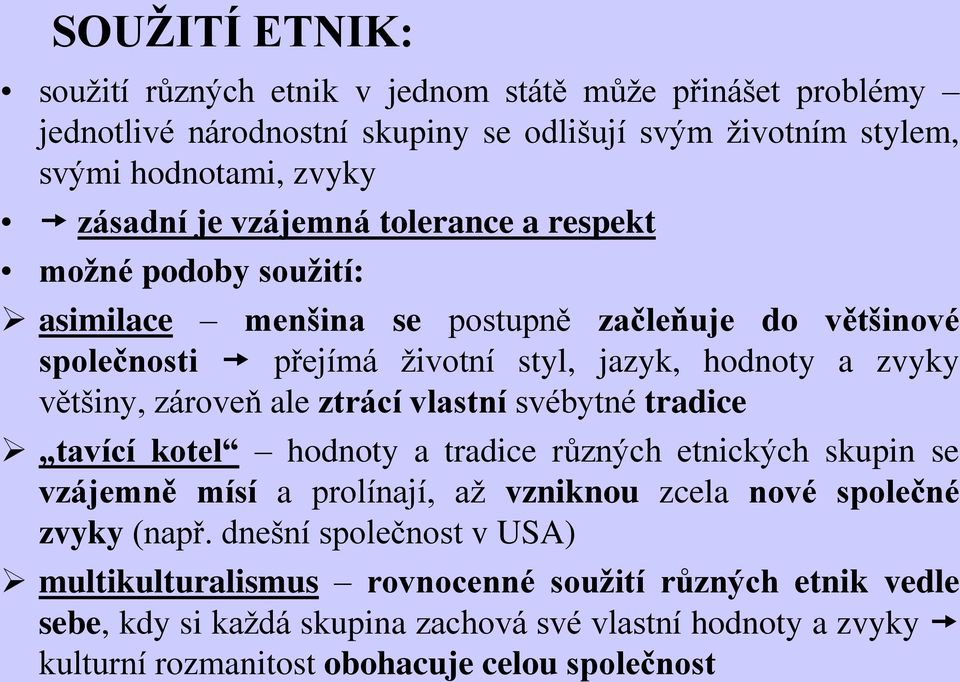 SOUŽITÍ ETNIK:

• soužití různých etnik v jednom státě může přinášet problémy – jednotlivé národnostní skupiny se odlišují svým životním stylem, svými hodnotami, zvyky

• → zásadní je vzájemná tolerance a respekt

• možné podoby soužití:

➢ asimilace – menšina se postupně začleňuje do většinové společnosti → přejímá životní styl, jazyk, hodnoty a zvyky většiny, zároveň ale ztrácí vlastní svébytné tradice

➢ „tavící kotel“ – hodnoty a tradice různých etnických skupin se vzájemně mísí a prolínají, až vzniknou zcela nové společné zvyky (např. dnešní společnost v USA)

➢ multikulturalismus – rovnocenné soužití různých etnik vedle sebe, kdy si každá skupina zachová své vlastní hodnoty a zvyky → kulturní rozmanitost obohacuje celou společnost